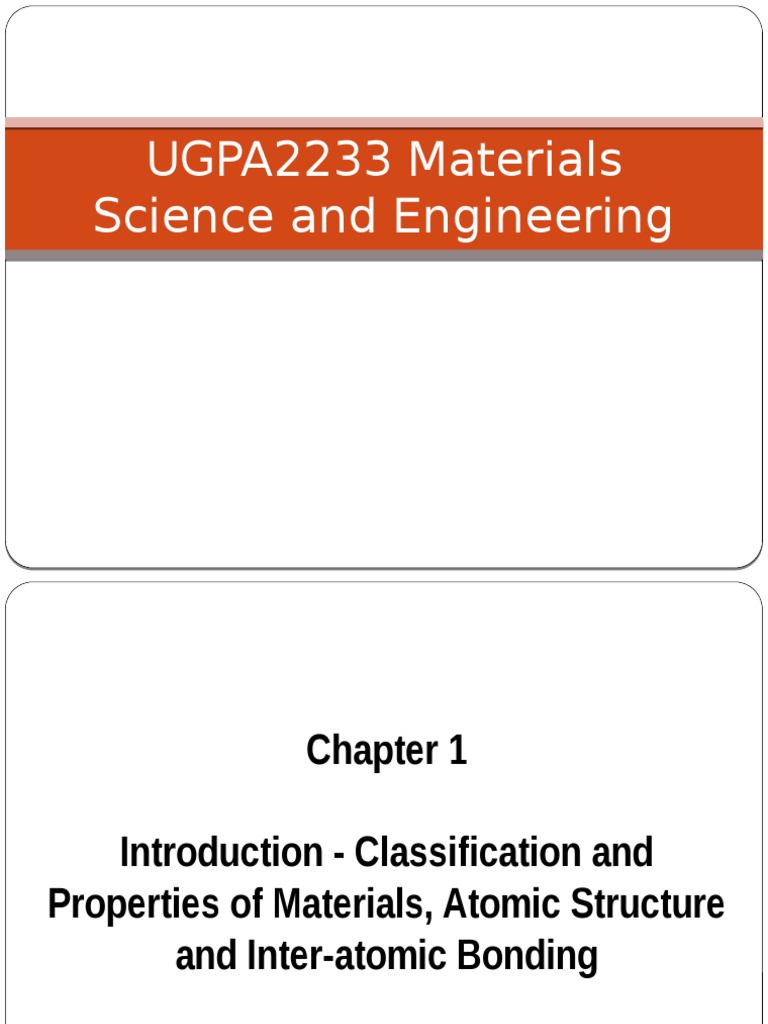 UGPA2233 Materials Science and Engineering

Chapter 1

Introduction - Classification and Properties of Materials, Atomic Structure and Inter-atomic Bonding